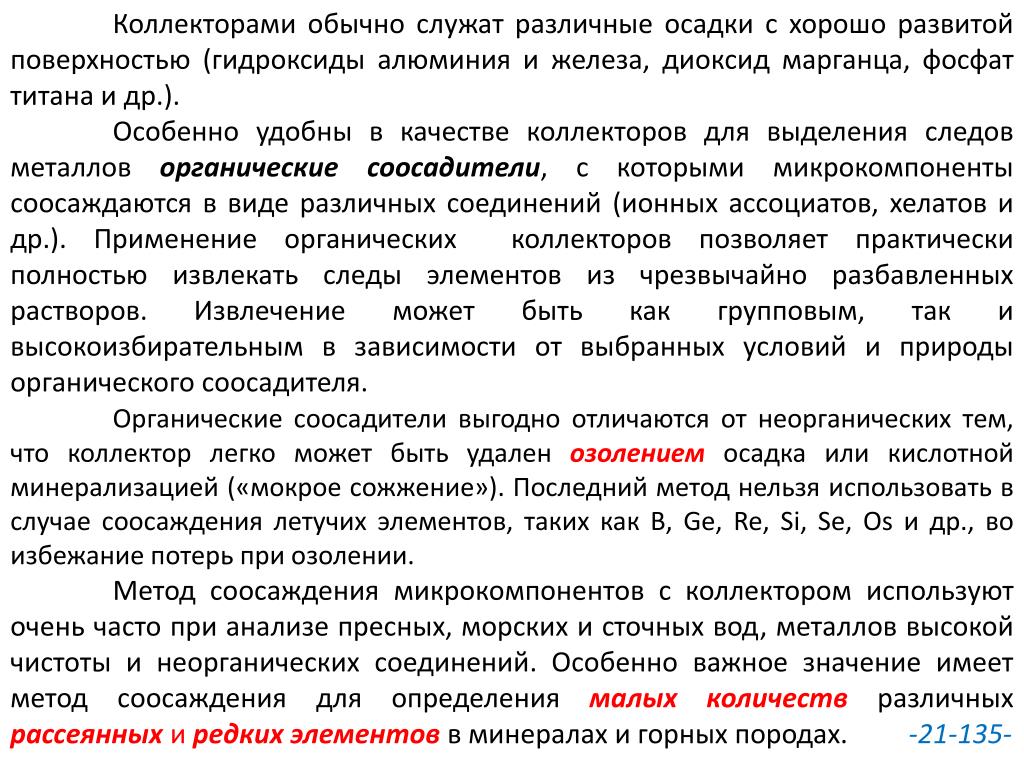 Коллекторами обычно служат различные осадки с хорошо развитой поверхностью (гидроксиды алюминия и железа, диоксид марганца, фосфат титана и др.).

Особенно удобны в качестве коллекторов для выделения следов металлов органические соосадители, с которыми микрокомпоненты соосаждаются в виде различных соединений (ионных ассоциатов, хелатов и др.). Применение органических коллекторов позволяет практически полностью извлекать следы элементов из чрезвычайно разбавленных растворов. Извлечение может быть как групповым, так и высокоизбирательным в зависимости от выбранных условий и природы органического соосадителя.

Органические соосадители выгодно отличаются от неорганических тем, что коллектор легко может быть удален озолением осадка или кислотной минерализацией («мокрое сожжение»). Последний метод нельзя использовать в случае соосаждения летучих элементов, таких как B, Ge, Re, Si, Se, Os и др., во избежание потерь при озолении.

Метод соосаждения микрокомпонентов с коллектором используют очень часто при анализе пресных, морских и сточных вод, металлов высокой чистоты и неорганических соединений. Особенно важное значение имеет метод соосаждения для определения малых количеств различных рассеянных и редких элементов в минералах и горных породах.

-21-135-